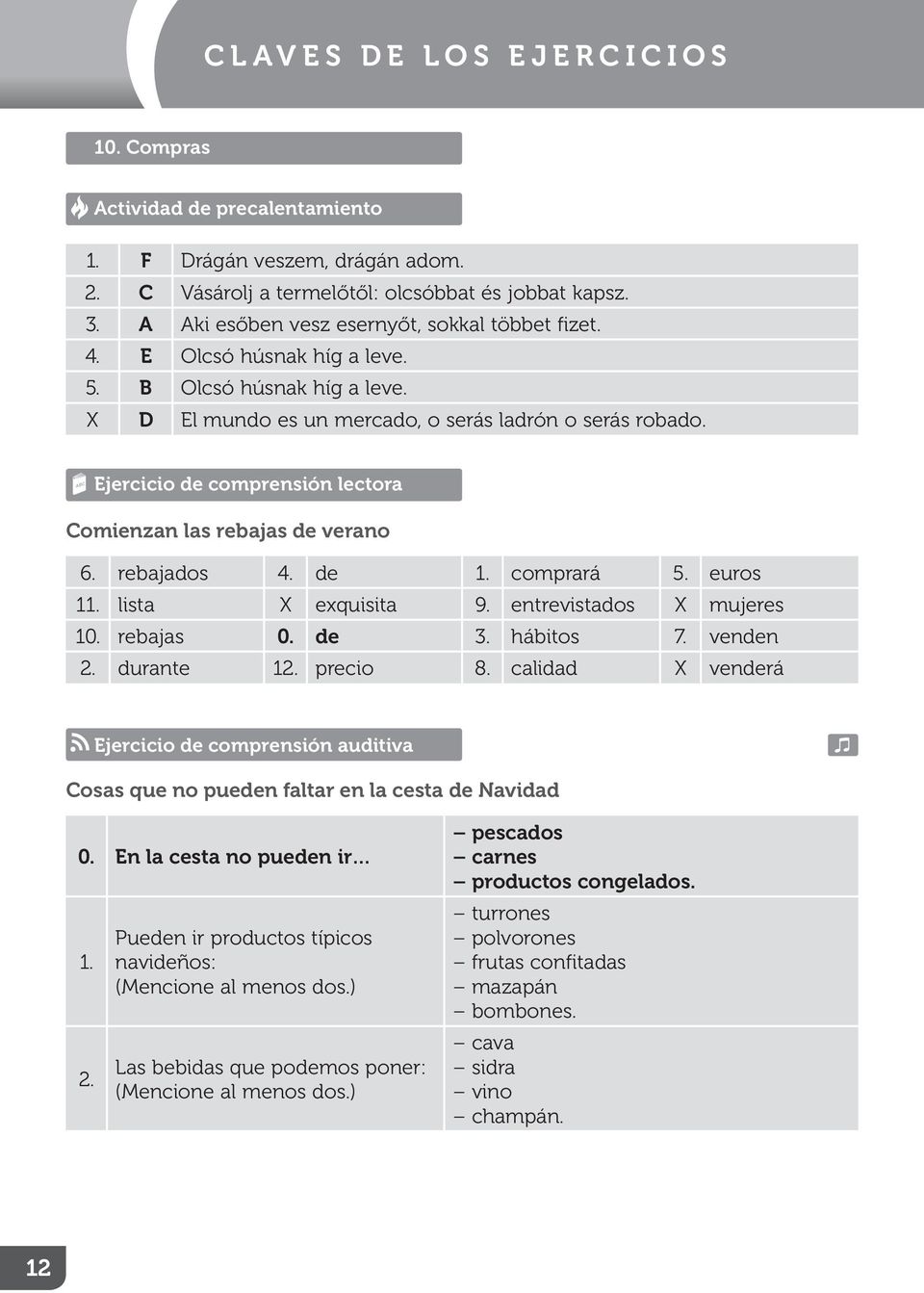 CLAVES DE LOS EJERCICIOS

10. Compras

Actividad de precalentamiento

| 1. | F | Drágán veszem, drágán adom. |
|---|---|---|
| 2. | C | Vásárolj a termelőtől: olcsóbbat és jobbat kapsz. |
| 3. | A | Aki esőben vesz esernyőt, sokkal többet fizet. |
| 4. | E | Olcsó húsnak híg a leve. |
| 5. | B | Olcsó húsnak híg a leve. |
| X | D | El mundo es un mercado, o serás ladrón o serás robado. |

Ejercicio de comprensión lectora

Comienzan las rebajas de verano

| 6. | rebajados | 4. | de | 1. | comprará | 5. | euros |
|---|---|---|---|---|---|---|---|
| 11. | lista | X | exquisita | 9. | entrevistados | X | mujeres |
| 10. | rebajas | 0. | de | 3. | hábitos | 7. | venden |
| 2. | durante | 12. | precio | 8. | calidad | X | venderá |

Ejercicio de comprensión auditiva

Cosas que no pueden faltar en la cesta de Navidad

| 0. | En la cesta no pueden ir… | – pescados – carnes – productos congelados. |
|---|---|---|
| 1. | Pueden ir productos típicos navideños: (Mencione al menos dos.) | – turrones – polvorones – frutas confitadas – mazapán – bombones. |
| 2. | Las bebidas que podemos poner: (Mencione al menos dos.) | – cava – sidra – vino – champán. |

12